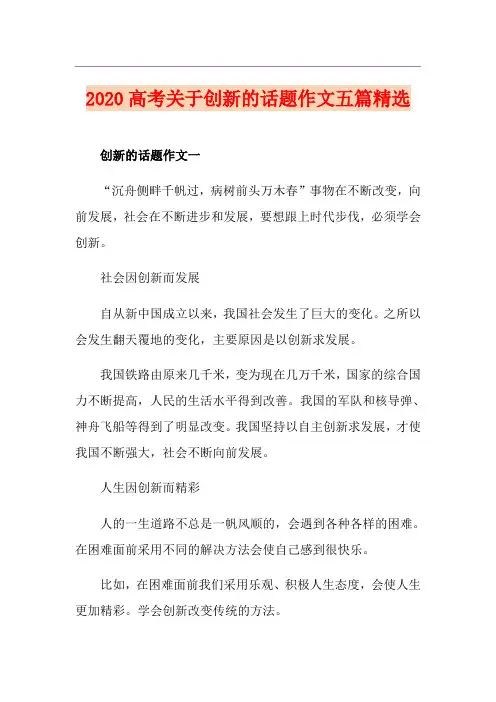 2020 高考关于创新的话题作文五篇精选

创新的话题作文一

“沉舟侧畔千帆过，病树前头万木春”事物在不断改变，向前发展，社会在不断进步和发展，要想跟上时代步伐，必须学会创新。

社会因创新而发展

自从新中国成立以来，我国社会发生了巨大的变化。之所以会发生翻天覆地的变化，主要原因是以创新求发展。

我国铁路由原来几千米，变为现在几万千米，国家的综合国力不断提高，人民的生活水平得到改善。我国的军队和核导弹、神舟飞船等得到了明显改变。我国坚持以自主创新求发展，才使我国不断强大，社会不断向前发展。

人生因创新而精彩

人的一生道路不总是一帆风顺的，会遇到各种各样的困难。在困难面前采用不同的解决方法会使自己感到很快乐。

比如，在困难面前我们采用乐观、积极人生态度，会使人生更加精彩。学会创新改变传统的方法。